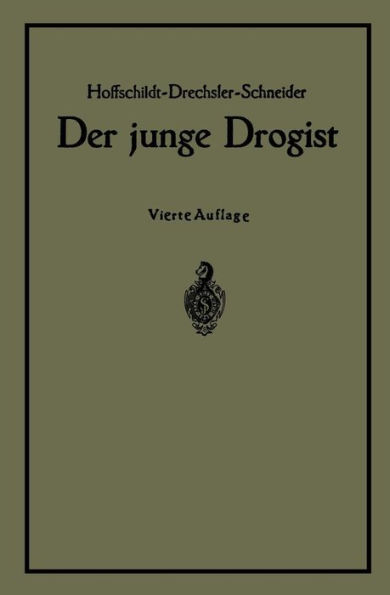 Hoffschildt-Drechsler-Schneider

Der junge Drogist

Vierte Auflage